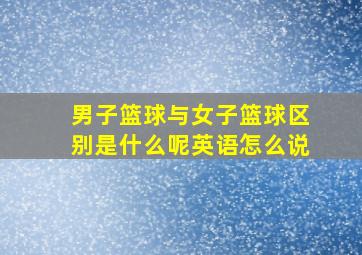 男子篮球与女子篮球区别是什么呢英语怎么说